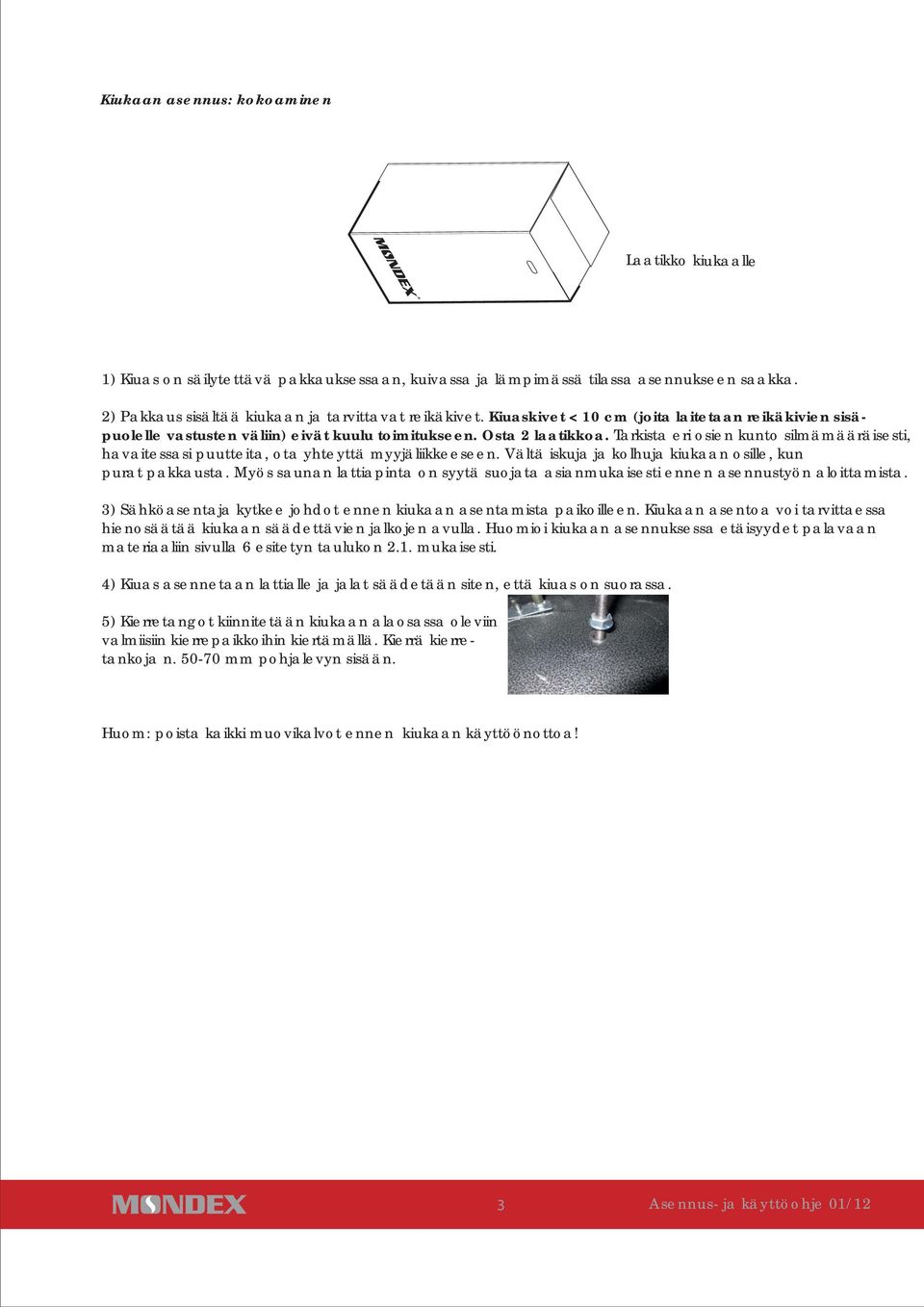 Kiukaan asennus: kokoaminen

MONDEX

Laatikko kiukaalle

1) Kiuas on säilytettävä pakkauksessaan, kuivassa ja lämpimässä tilassa asennukseen saakka.

2) Pakkaus sisältää kiukaan ja tarvittavat reikäkivet. Kiuaskivet < 10 cm (joita laitetaan reikäkivien sisäpuolelle vastusten väliin) eivät kuulu toimitukseen. Osta 2 laatikkoa. Tarkista eri osien kunto silmämääräisesti, havaitessasi puutteita, ota yhteyttä myyjäliikkeeseen. Vältä iskuja ja kolhuja kiukaan osille, kun purat pakkausta. Myös saunan lattiapinta on syytä suojata asianmukaisesti ennen asennustyön aloittamista.

3) Sähköasentaja kytkee johdot ennen kiukaan asentamista paikoilleen. Kiukaan asentoa voi tarvittaessa hienosäätää kiukaan säädettävien jalkojen avulla. Huomioi kiukaan asennuksessa etäisyydet palavaan materiaaliin sivulla 6 esitetyn taulukon 2.1. mukaisesti.

4) Kiuas asennetaan lattialle ja jalat säädetään siten, että kiuas on suorassa.

5) Kierretangot kiinnitetään kiukaan alaosassa oleviin valmiisiin kierrepaikkoihin kiertämällä. Kierrä kierretankoja n. 50-70 mm pohjalevyn sisään.

Huom: poista kaikki muovikalvot ennen kiukaan käyttöönottoa!

MONDEX 3 Asennus- ja käyttöohje 01/12